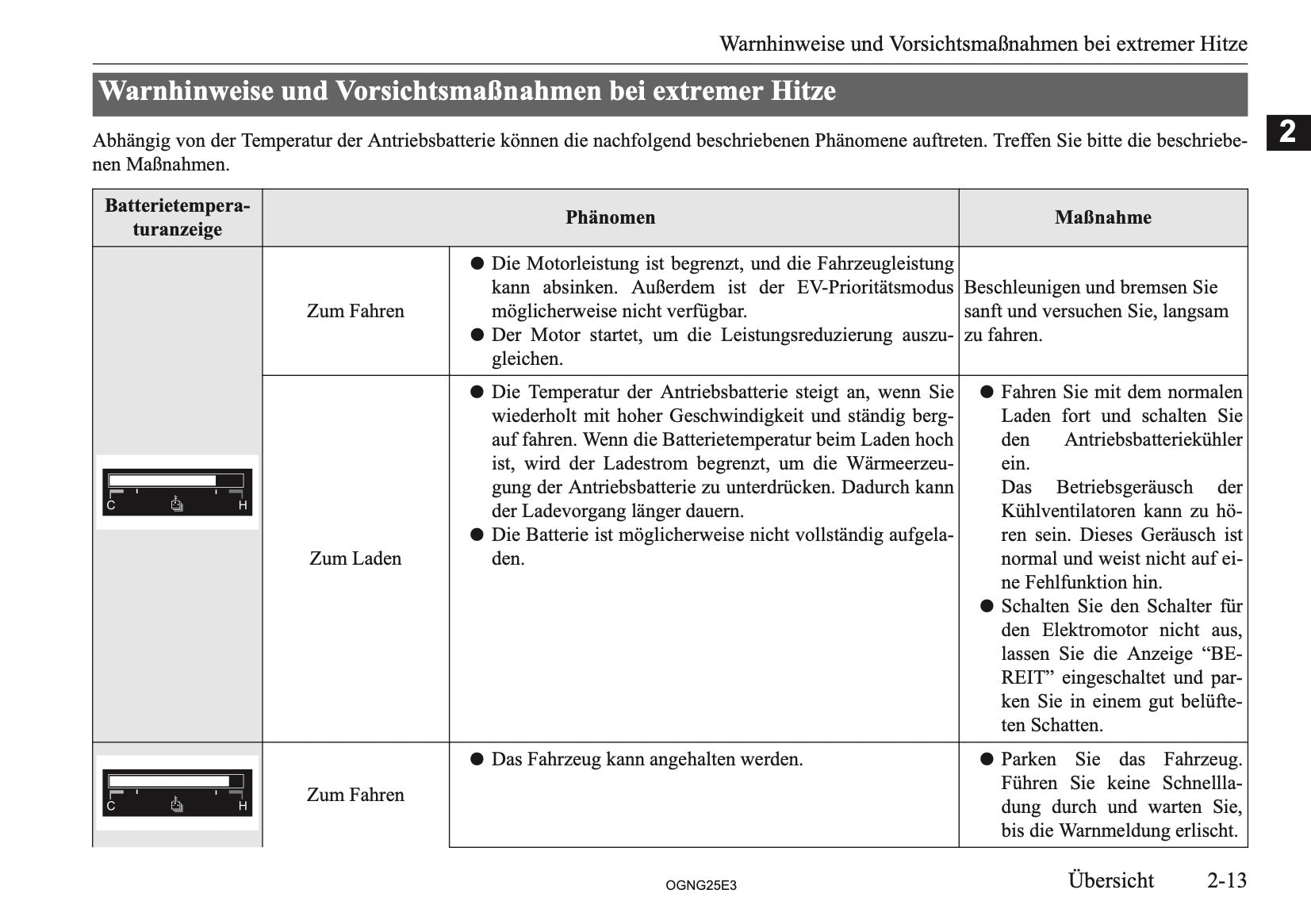 Warnhinweise und Vorsichtsmaßnahmen bei extremer Hitze

Warnhinweise und Vorsichtsmaßnahmen bei extremer Hitze

2

Abhängig von der Temperatur der Antriebsbatterie können die nachfolgend beschriebenen Phänomene auftreten. Treffen Sie bitte die beschriebenen Maßnahmen.

| Batterietemperaturanzeige | Phänomen | | Maßnahme |
|---|---|---|---|
| C H | Zum Fahren | ● Die Motorleistung ist begrenzt, und die Fahrzeugleistung kann absinken. Außerdem ist der EV-Prioritätsmodus möglicherweise nicht verfügbar. ● Der Motor startet, um die Leistungsreduzierung auszugleichen. | Beschleunigen und bremsen Sie sanft und versuchen Sie, langsam zu fahren. |
| | Zum Laden | ● Die Temperatur der Antriebsbatterie steigt an, wenn Sie wiederholt mit hoher Geschwindigkeit und ständig bergauf fahren. Wenn die Batterietemperatur beim Laden hoch ist, wird der Ladestrom begrenzt, um die Wärmeerzeugung der Antriebsbatterie zu unterdrücken. Dadurch kann der Ladevorgang länger dauern. ● Die Batterie ist möglicherweise nicht vollständig aufgeladen. | ● Fahren Sie mit dem normalen Laden fort und schalten Sie den Antriebsbatteriekühler ein. Das Betriebsgeräusch der Kühlventilatoren kann zu hören sein. Dieses Geräusch ist normal und weist nicht auf eine Fehlfunktion hin. ● Schalten Sie den Schalter für den Elektromotor nicht aus, lassen Sie die Anzeige “BEREIT” eingeschaltet und parken Sie in einem gut belüfteten Schatten. |
| C H | Zum Fahren | ● Das Fahrzeug kann angehalten werden. | ● Parken Sie das Fahrzeug. Führen Sie keine Schnellladung durch und warten Sie, bis die Warnmeldung erlischt. |

OGNG25E3

Übersicht 2-13